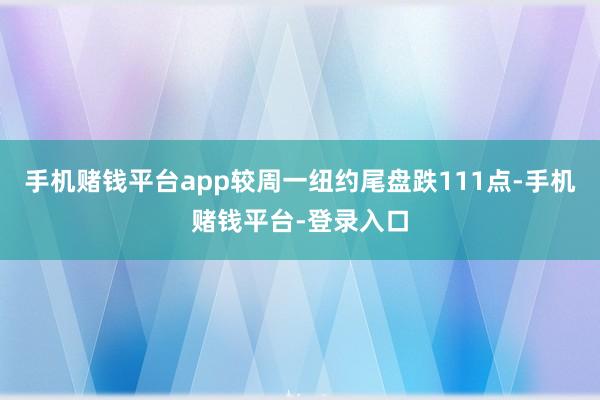 手机赌钱平台app较周一纽约尾盘跌111点-手机赌钱平台-登录入口